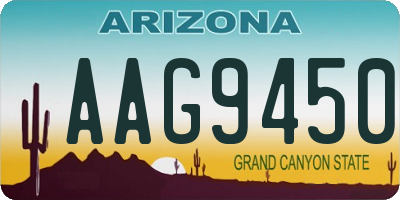 ARIZONA

AAG9450

GRAND CANYON STATE